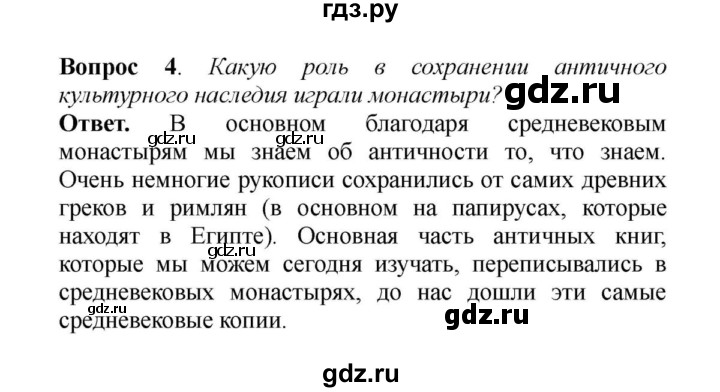 гдз.ру

**Вопрос 4**. *Какую роль в сохранении античного культурного наследия играли монастыри?* gdz.ru

**Ответ.** gdz.ru В основном gdz.ru благодаря средневековым монастырям мы знаем об античности то, что знаем. Очень немногие рукописи сохранились от самих древних греков и римлян (в основном на папирусах, которые находят в Египте). gdz.ru Основная часть античных книг, которые мы можем сегодня изучать, переписывались в средневековых монастырях, до нас дошли эти самые gdz.ru средневековые копии. gdz.ru

gdz.ru